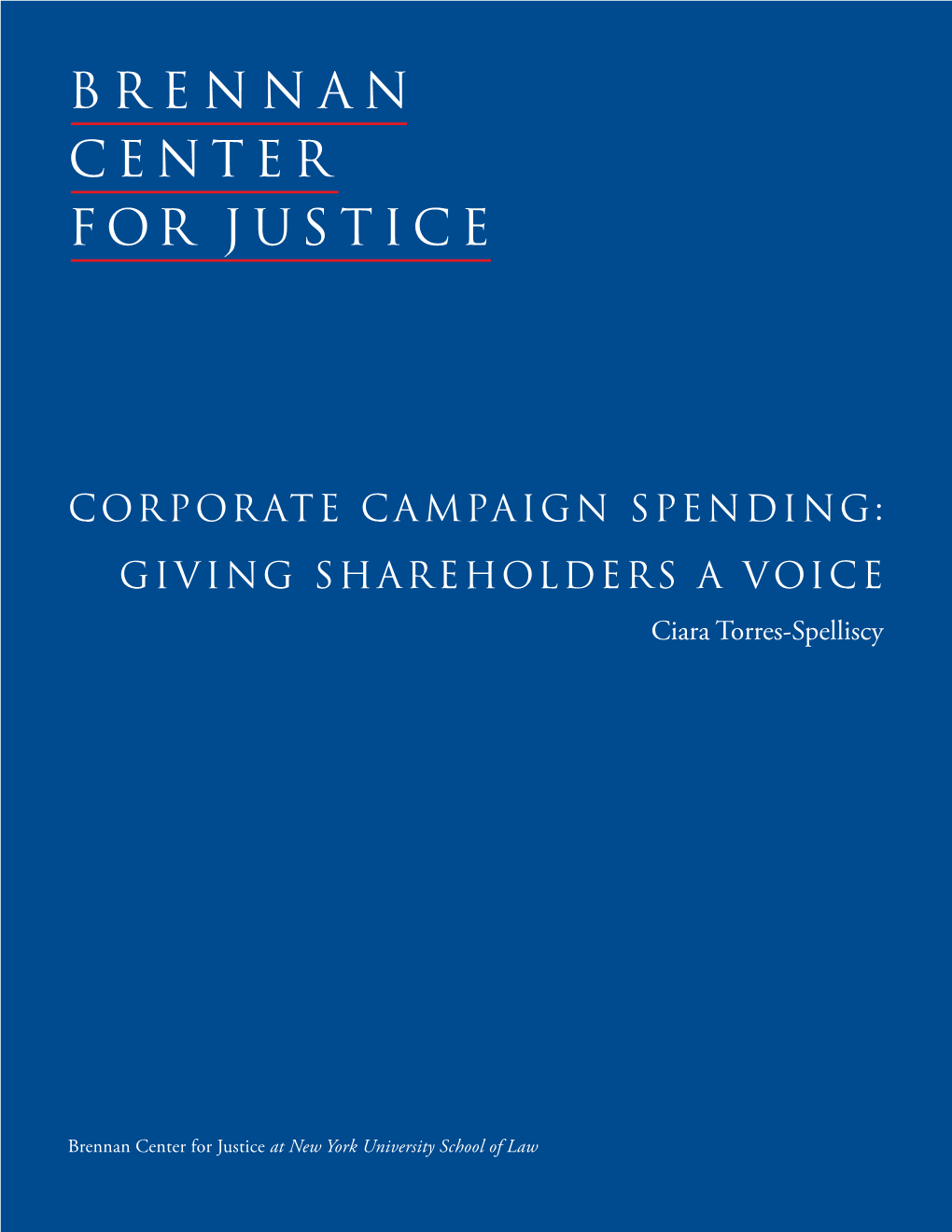 BRENNAN
CENTER
FOR JUSTICE

CORPORATE CAMPAIGN SPENDING:
GIVING SHAREHOLDERS A VOICE
Ciara Torres-Spelliscy

Brennan Center for Justice at New York University School of Law